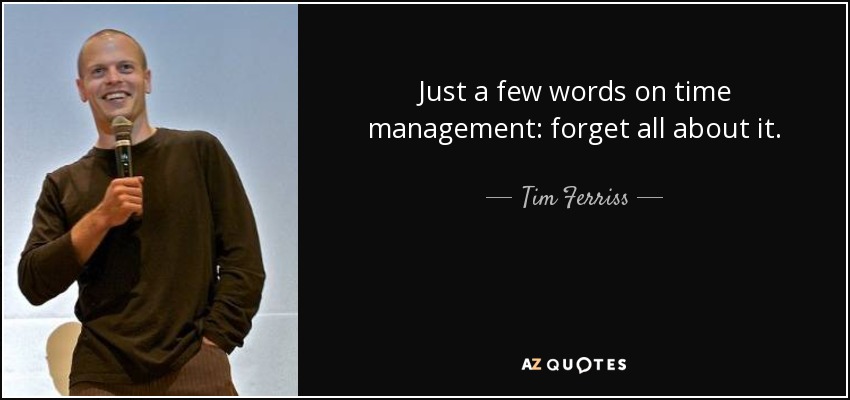 Just a few words on time management: forget all about it.

— Tim Ferriss —

AZ QUOTES